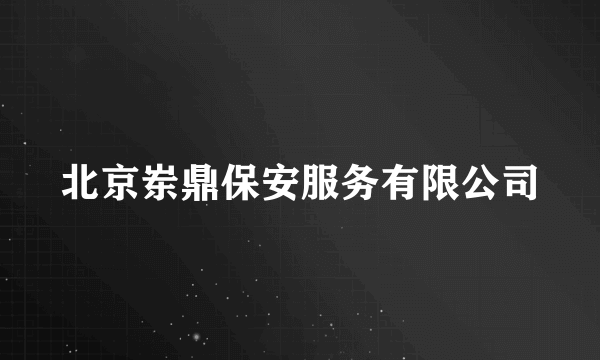 北京崇鼎保安服务有限公司